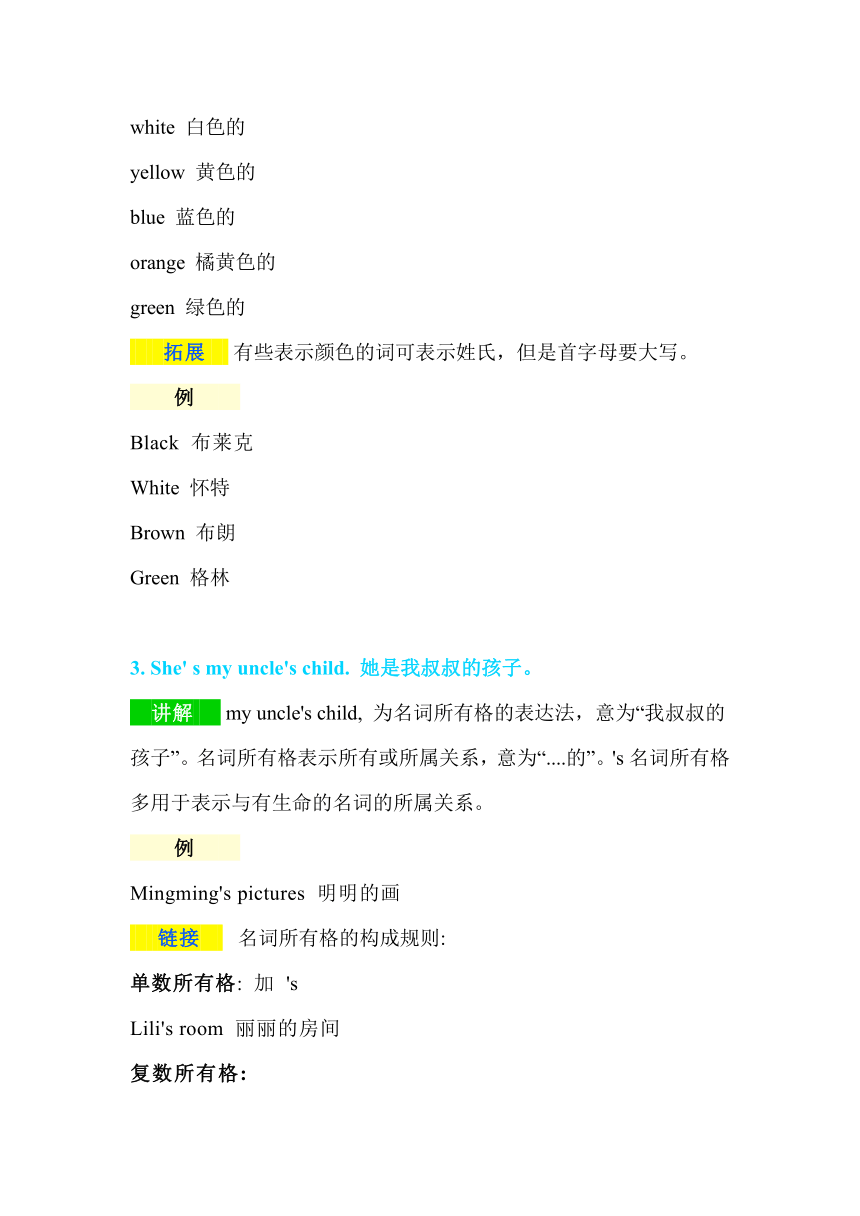 white 白色的

yellow 黄色的

blue 蓝色的

orange 橘黄色的

green 绿色的

拓展 有些表示颜色的词可表示姓氏，但是首字母要大写。

例

Black 布莱克

White 怀特

Brown 布朗

Green 格林

3. She' s my uncle's child. 她是我叔叔的孩子。

讲解 my uncle's child, 为名词所有格的表达法，意为“我叔叔的孩子”。名词所有格表示所有或所属关系，意为“....的”。's 名词所有格多用于表示与有生命的名词的所属关系。

例

Mingming's pictures 明明的画

链接 名词所有格的构成规则:

单数所有格: 加 's

Lili's room 丽丽的房间

复数所有格: